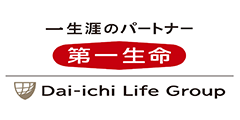 一生涯のパートナー

第一生命

Dai-ichi Life Group